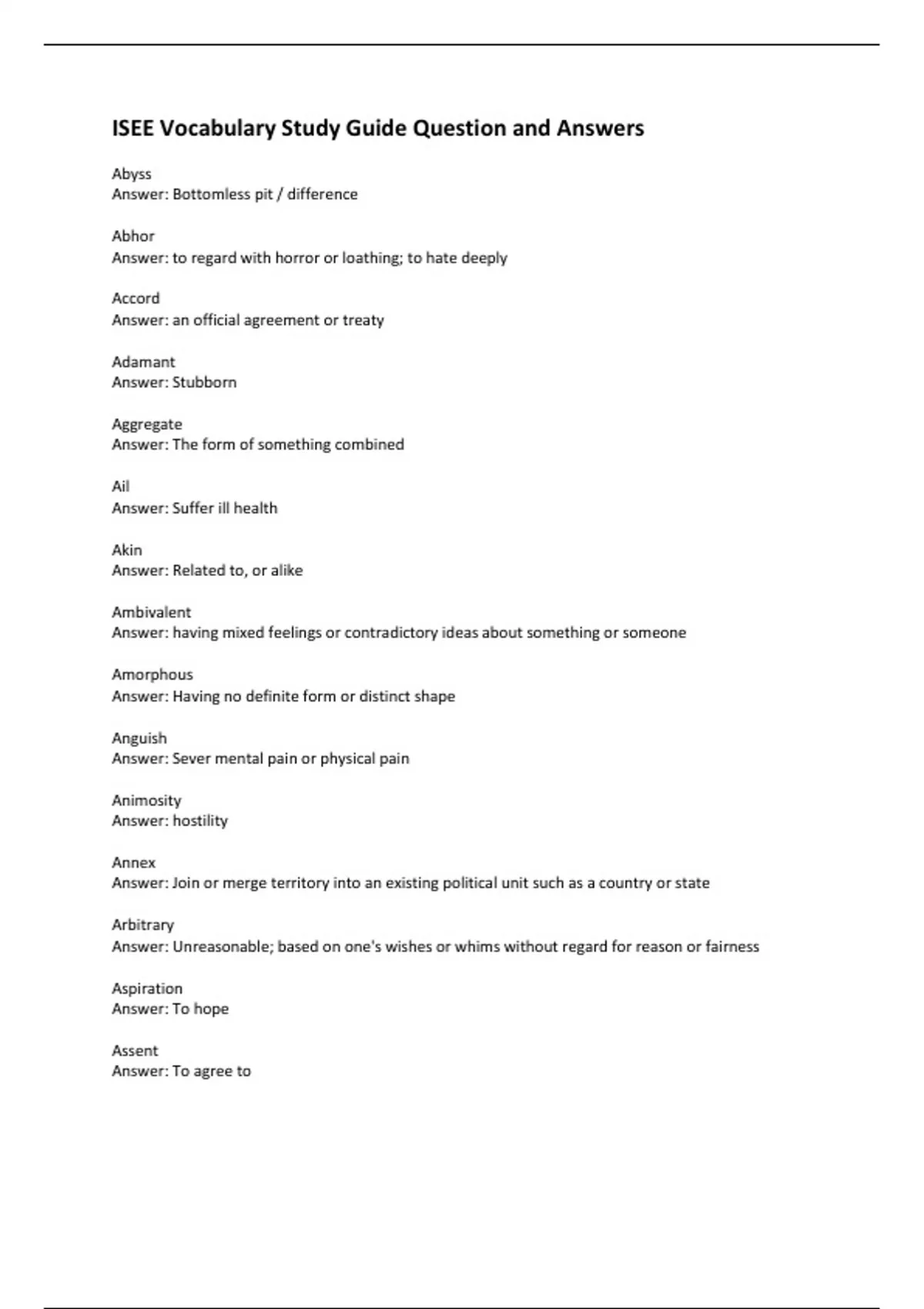 ISEE Vocabulary Study Guide Question and Answers

Abyss
Answer: Bottomless pit / difference

Abhor
Answer: to regard with horror or loathing; to hate deeply

Accord
Answer: an official agreement or treaty

Adamant
Answer: Stubborn

Aggregate
Answer: The form of something combined

Ail
Answer: Suffer ill health

Akin
Answer: Related to, or alike

Ambivalent
Answer: having mixed feelings or contradictory ideas about something or someone

Amorphous
Answer: Having no definite form or distinct shape

Anguish
Answer: Sever mental pain or physical pain

Animosity
Answer: hostility

Annex
Answer: Join or merge territory into an existing political unit such as a country or state

Arbitrary
Answer: Unreasonable; based on one's wishes or whims without regard for reason or fairness

Aspiration
Answer: To hope

Assent
Answer: To agree to